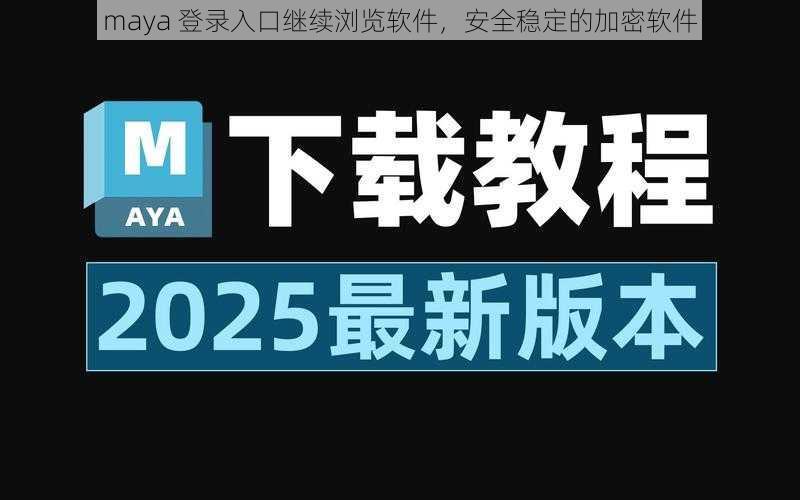 maya 登录入口继续浏览软件，安全稳定的加密软件

M
AYA
下载教程

2025最新版本